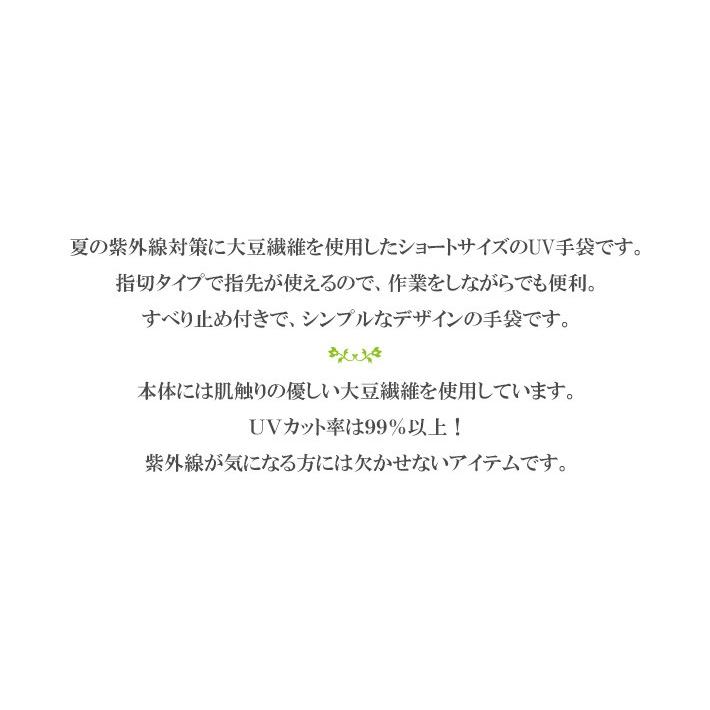 夏の紫外線対策に大豆繊維を使用したショートサイズのUV手袋です。
指切タイプで指先が使えるので、作業をしながらでも便利。
すべり止め付きで、シンプルなデザインの手袋です。

本体には肌触りの優しい大豆繊維を使用しています。
UVカット率は99％以上！
紫外線が気になる方には欠かせないアイテムです。